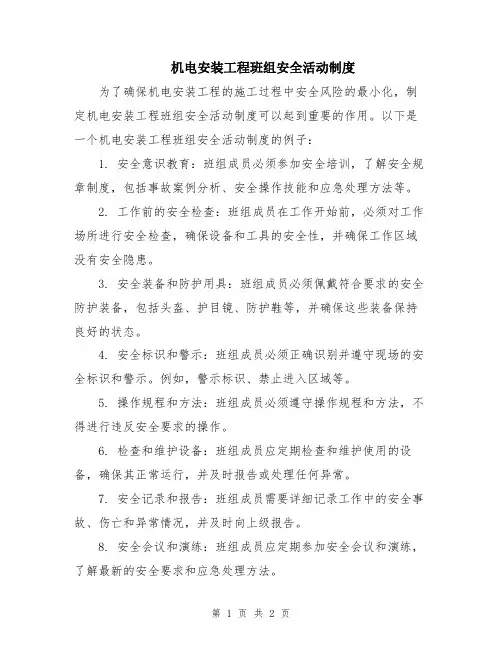 机电安装工程班组安全活动制度

为了确保机电安装工程的施工过程中安全风险的最小化，制定机电安装工程班组安全活动制度可以起到重要的作用。以下是一个机电安装工程班组安全活动制度的例子：

1. 安全意识教育：班组成员必须参加安全培训，了解安全规章制度，包括事故案例分析、安全操作技能和应急处理方法等。

2. 工作前的安全检查：班组成员在工作开始前，必须对工作场所进行安全检查，确保设备和工具的安全性，并确保工作区域没有安全隐患。

3. 安全装备和防护用具：班组成员必须佩戴符合要求的安全防护装备，包括头盔、护目镜、防护鞋等，并确保这些装备保持良好的状态。

4. 安全标识和警示：班组成员必须正确识别并遵守现场的安全标识和警示。例如，警示标识、禁止进入区域等。

5. 操作规程和方法：班组成员必须遵守操作规程和方法，不得进行违反安全要求的操作。

6. 检查和维护设备：班组成员应定期检查和维护使用的设备，确保其正常运行，并及时报告或处理任何异常。

7. 安全记录和报告：班组成员需要详细记录工作中的安全事故、伤亡和异常情况，并及时向上级报告。

8. 安全会议和演练：班组成员应定期参加安全会议和演练，了解最新的安全要求和应急处理方法。

第 1 页 共 2 页